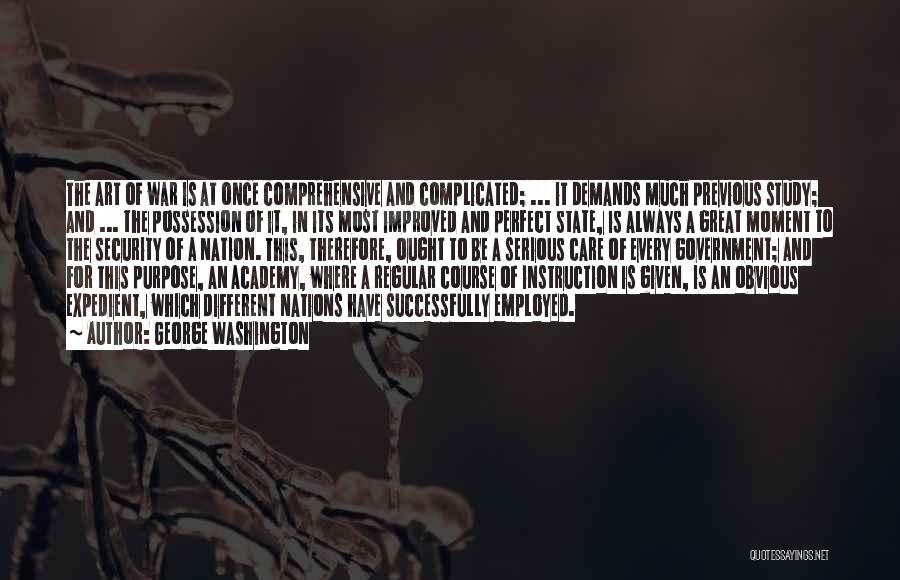 THE ART OF WAR IS AT ONCE COMPREHENSIVE AND COMPLICATED; ... IT DEMANDS MUCH PREVIOUS STUDY; AND ... THE POSSESSION OF IT, IN ITS MOST IMPROVED AND PERFECT STATE, IS ALWAYS A GREAT MOMENT TO THE SECURITY OF A NATION. THIS, THEREFORE, OUGHT TO BE A SERIOUS CARE OF EVERY GOVERNMENT; AND FOR THIS PURPOSE, AN ACADEMY, WHERE A REGULAR COURSE OF INSTRUCTION IS GIVEN, IS AN OBVIOUS EXPEDIENT, WHICH DIFFERENT NATIONS HAVE SUCCESSFULLY EMPLOYED.

~ AUTHOR: GEORGE WASHINGTON

QUOTESSAYINGS.NET